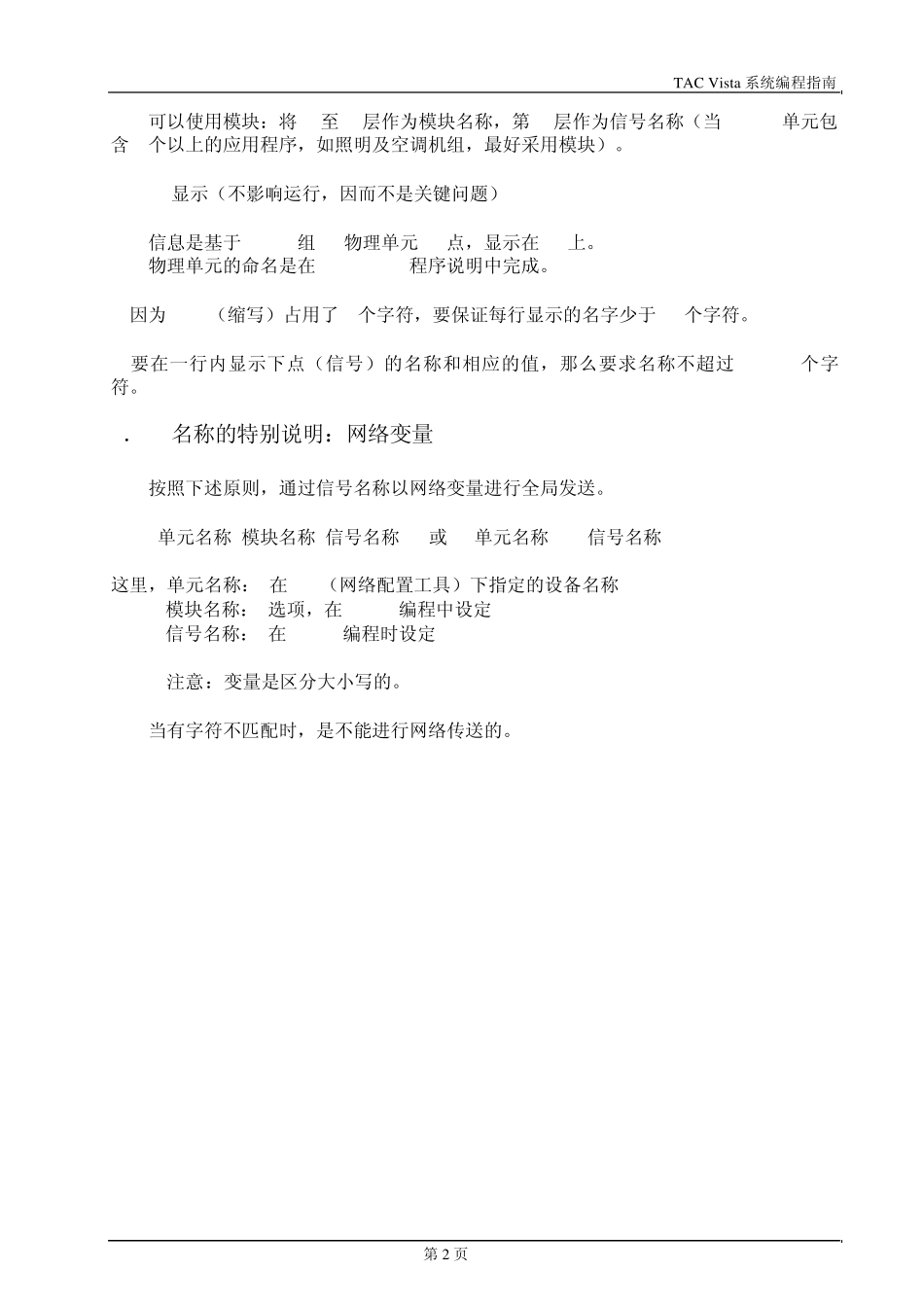 TAC Vista 系统编程指南

可以使用模块：将 至 层作为模块名称，第 层作为信号名称（当 单元包含 个以上的应用程序，如照明及空调机组，最好采用模块）。

显示（不影响运行，因而不是关键问题）

信息是基于 组 物理单元 点，显示在 上。
物理单元的命名是在 程序说明中完成。

因为 （缩写）占用了 个字符，要保证每行显示的名字少于 个字符。

要在一行内显示下点（信号）的名称和相应的值，那么要求名称不超过 个字符。

. 名称的特别说明：网络变量

按照下述原则，通过信号名称以网络变量进行全局发送。

单元名称 模块名称 信号名称 或 单元名称 信号名称

这里，单元名称： 在 （网络配置工具）下指定的设备名称
模块名称： 选项，在 编程中设定
信号名称： 在 编程时设定

注意：变量是区分大小写的。

当有字符不匹配时，是不能进行网络传送的。

第 2 页